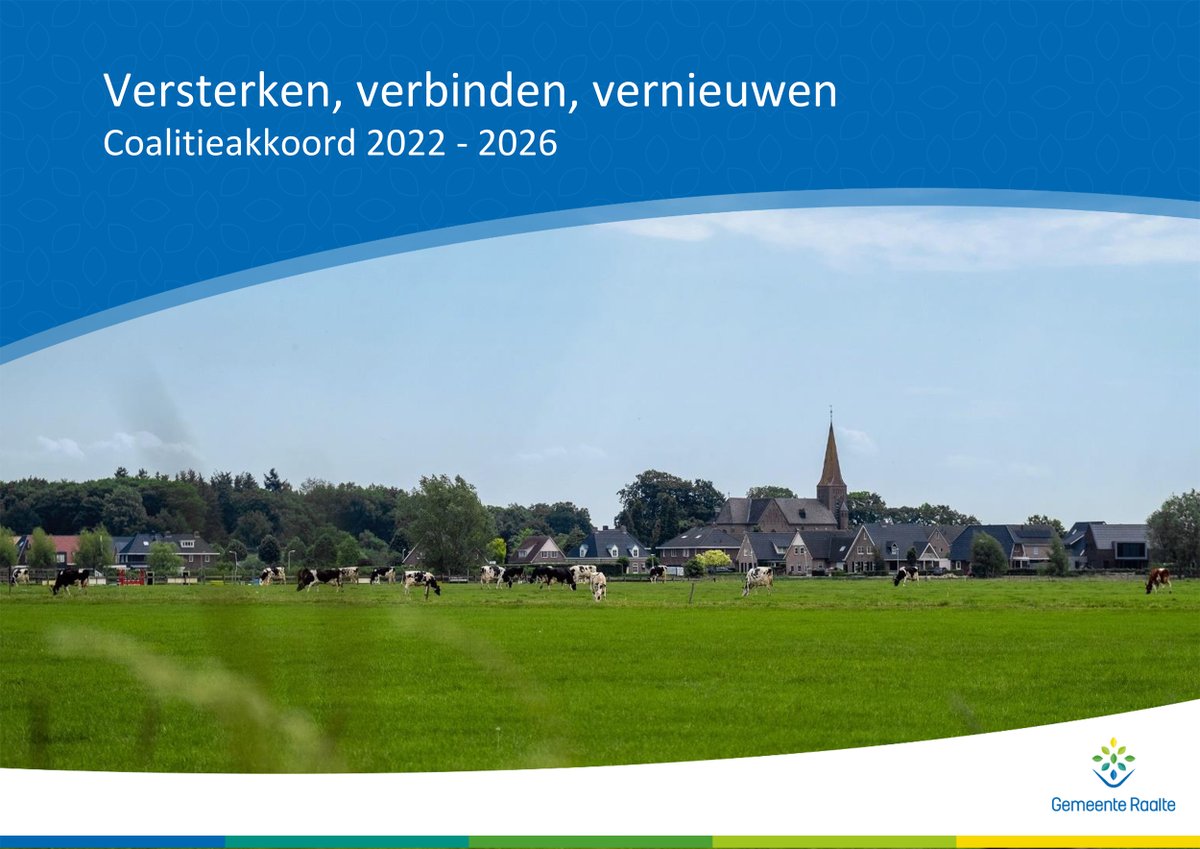 Versterken, verbinden, vernieuwen
Coalitieakkoord 2022 - 2026

Gemeente Raalte